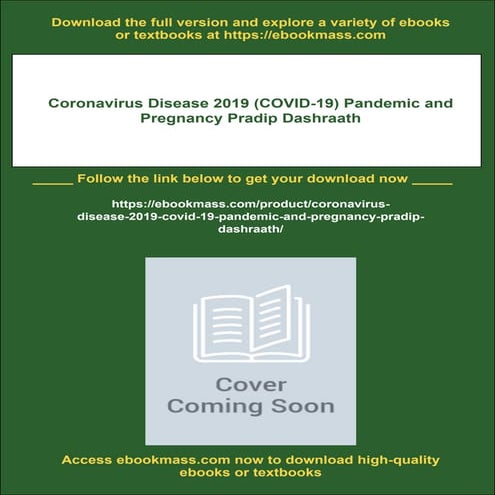 Download the full version and explore a variety of ebooks or textbooks at https://ebookmass.com

Coronavirus Disease 2019 (COVID-19) Pandemic and Pregnancy Pradip Dashraath

_____ Follow the link below to get your download now _____

https://ebookmass.com/product/coronavirus-disease-2019-covid-19-pandemic-and-pregnancy-pradip-dashraath/

Cover Coming Soon

Access ebookmass.com now to download high-quality ebooks or textbooks